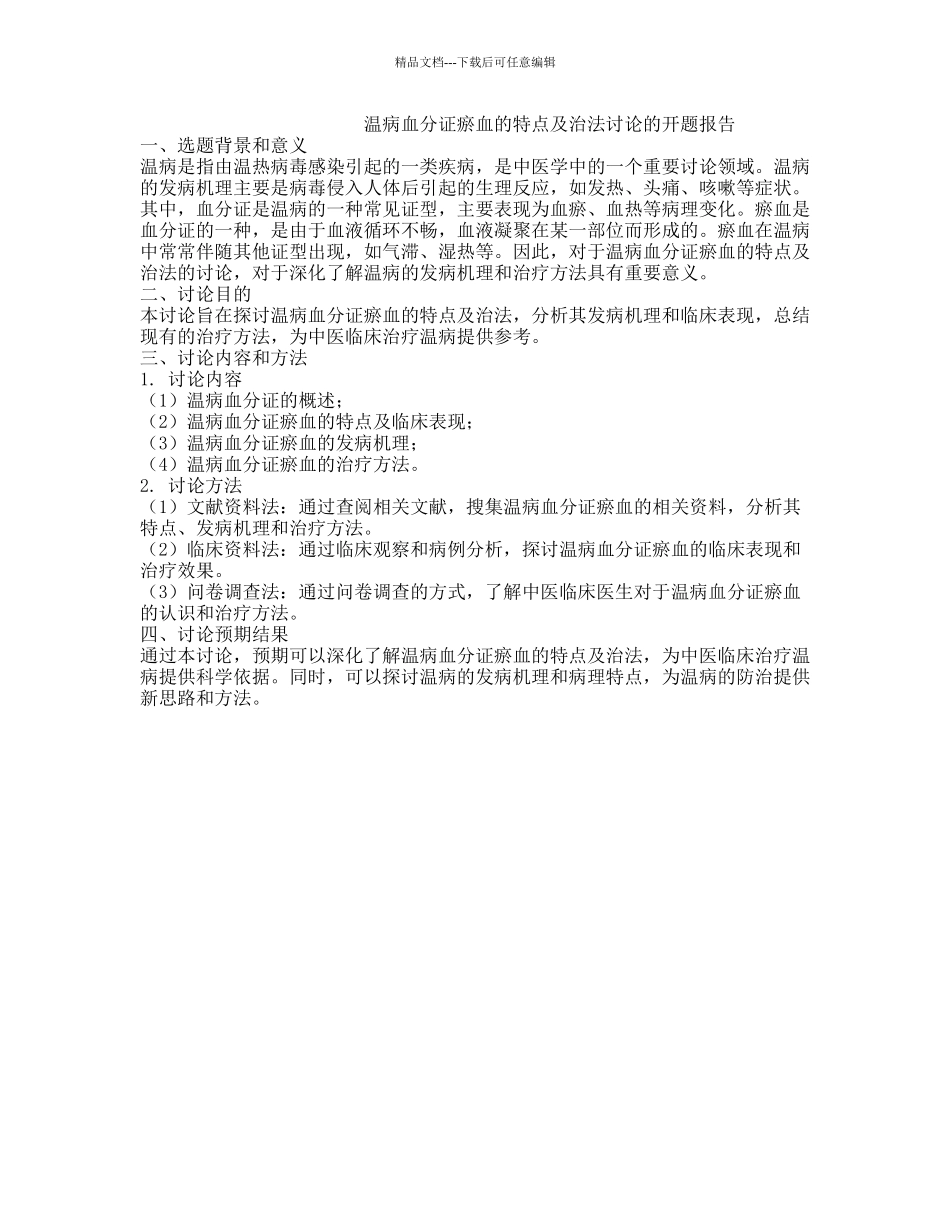 精品文档---下载后可任意编辑

温病血分证瘀血的特点及治法讨论的开题报告

一、选题背景和意义

温病是指由温热病毒感染引起的一类疾病，是中医学中的一个重要讨论领域。温病的发病机理主要是病毒侵入人体后引起的生理反应，如发热、头痛、咳嗽等症状。其中，血分证是温病的一种常见证型，主要表现为血瘀、血热等病理变化。瘀血是血分证的一种，是由于血液循环不畅，血液凝聚在某一部位而形成的。瘀血在温病中常常伴随其他证型出现，如气滞、湿热等。因此，对于温病血分证瘀血的特点及治法的讨论，对于深化了解温病的发病机理和治疗方法具有重要意义。

二、讨论目的

本讨论旨在探讨温病血分证瘀血的特点及治法，分析其发病机理和临床表现，总结现有的治疗方法，为中医临床治疗温病提供参考。

三、讨论内容和方法

1. 讨论内容

（1）温病血分证的概述；

（2）温病血分证瘀血的特点及临床表现；

（3）温病血分证瘀血的发病机理；

（4）温病血分证瘀血的治疗方法。

2. 讨论方法

（1）文献资料法：通过查阅相关文献，搜集温病血分证瘀血的相关资料，分析其特点、发病机理和治疗方法。

（2）临床资料法：通过临床观察和病例分析，探讨温病血分证瘀血的临床表现和治疗效果。

（3）问卷调查法：通过问卷调查的方式，了解中医临床医生对于温病血分证瘀血的认识和治疗方法。

四、讨论预期结果

通过本讨论，预期可以深化了解温病血分证瘀血的特点及治法，为中医临床治疗温病提供科学依据。同时，可以探讨温病的发病机理和病理特点，为温病的防治提供新思路和方法。